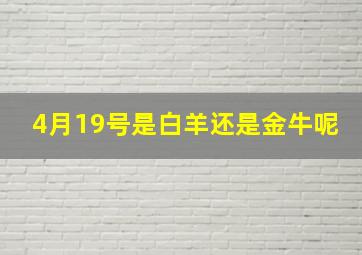 4月19号是白羊还是金牛呢